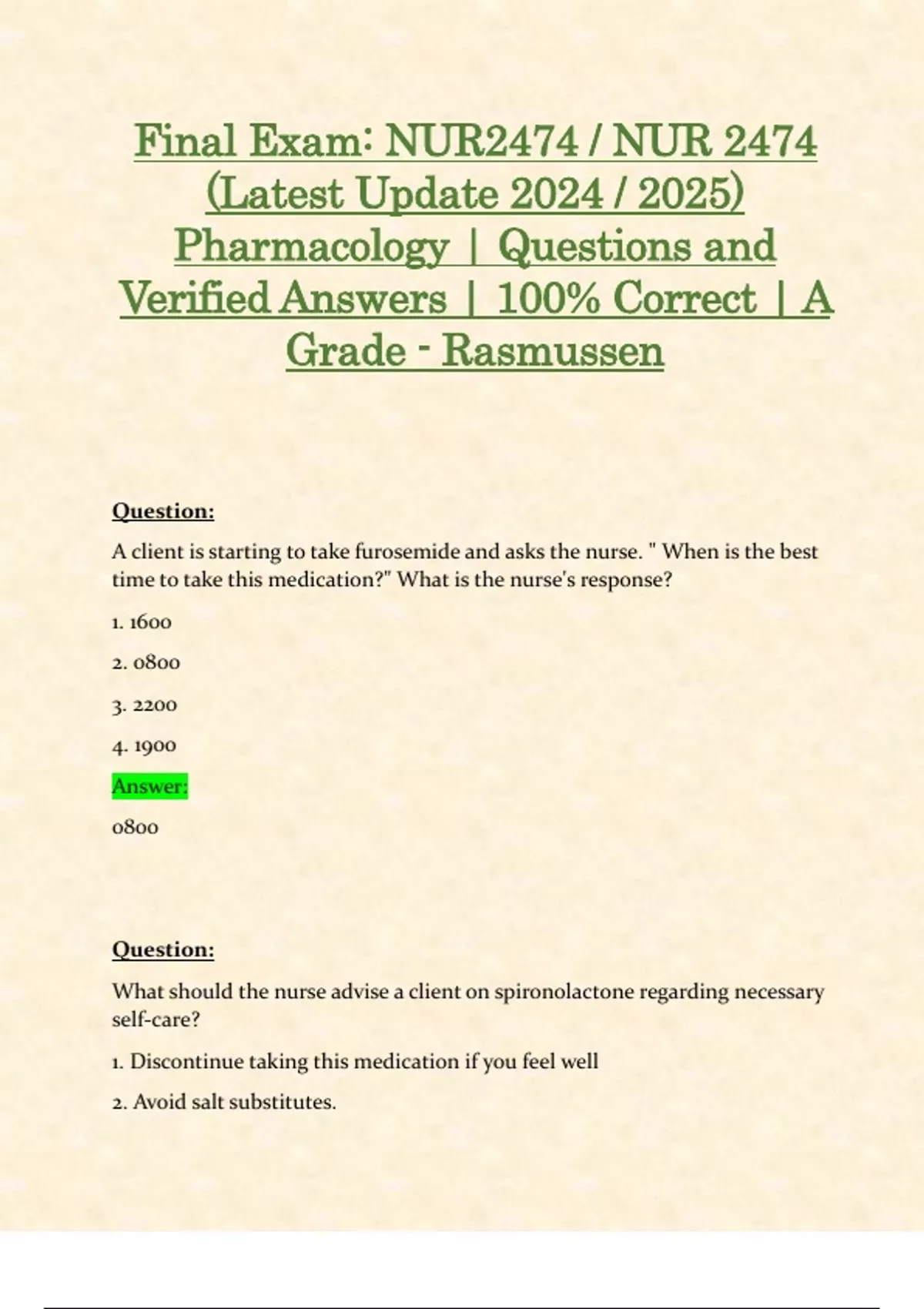 Final Exam: NUR2474 / NUR 2474 (Latest Update 2024 / 2025) Pharmacology | Questions and Verified Answers | 100% Correct | A Grade - Rasmussen

Question:

A client is starting to take furosemide and asks the nurse. " When is the best time to take this medication?" What is the nurse's response?

1. 1600

2. 0800

3. 2200

4. 1900

Answer:

0800

Question:

What should the nurse advise a client on spironolactone regarding necessary self-care?

1. Discontinue taking this medication if you feel well

2. Avoid salt substitutes.